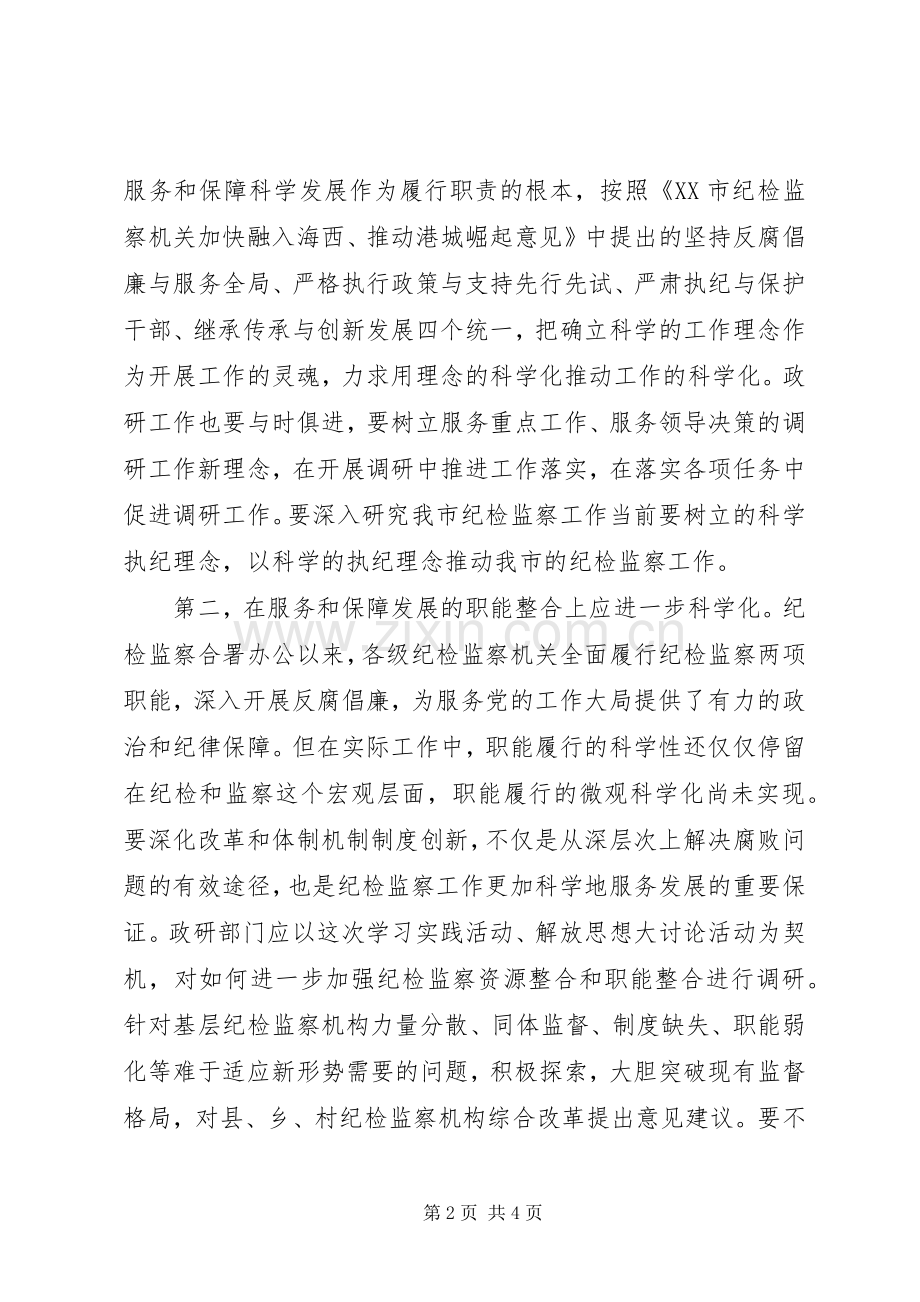 服务和保障科学发展作为履行职责的根本，按照《XX市纪检监察机关加快融入海西、推动港城崛起意见》中提出的坚持反腐倡廉与服务全局、严格执行政策与支持先行先试、严肃执纪与保护干部、继承传承与创新发展四个统一，把确立科学的工作理念作为开展工作的灵魂，力求用理念的科学化推动工作的科学化。政研工作也要与时俱进，要树立服务重点工作、服务领导决策的调研工作新理念，在开展调研中推进工作落实，在落实各项任务中促进调研工作。要深入研究我市纪检监察工作当前要树立的科学执纪理念，以科学的执纪理念推动我市的纪检监察工作。

第二，在服务和保障发展的职能整合上应进一步科学化。纪检监察合署办公以来，各级纪检监察机关全面履行纪检监察两项职能，深入开展反腐倡廉，为服务党的工作大局提供了有力的政治和纪律保障。但在实际工作中，职能履行的科学性还仅仅停留在纪检和监察这个宏观层面，职能履行的微观科学化尚未实现。要深化改革和体制机制制度创新，不仅是从深层次上解决腐败问题的有效途径，也是纪检监察工作更加科学地服务发展的重要保证。政研部门应以这次学习实践活动、解放思想大讨论活动为契机，对如何进一步加强纪检监察资源整合和职能整合进行调研。针对基层纪检监察机构力量分散、同体监督、制度缺失、职能弱化等难于适应新形势需要的问题，积极探索，大胆突破现有监督格局，对县、乡、村纪检监察机构综合改革提出意见建议。要不

第2页 共4页

www.zixin.com.cn